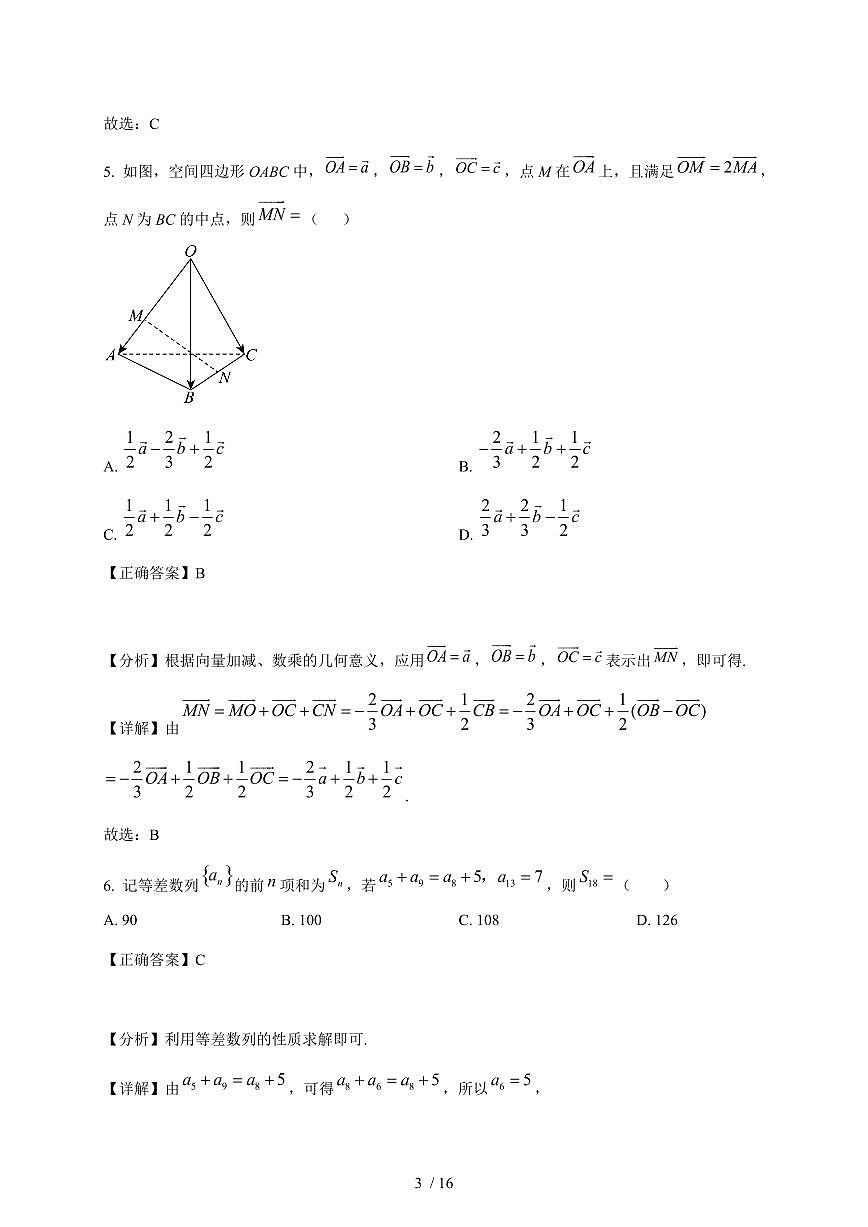 故选：C

5. 如图，空间四边形 $OABC$ 中，$\overrightarrow{OA}=\vec{a}$，$\overrightarrow{OB}=\vec{b}$，$\overrightarrow{OC}=\vec{c}$，点 $M$ 在 $\overrightarrow{OA}$ 上，且满足 $\overrightarrow{OM}=2\overrightarrow{MA}$，点 $N$ 为 $BC$ 的中点，则 $\overrightarrow{MN}=$（　　）

O
M
A
C
N
B

A. $\frac{1}{2}\vec{a}-\frac{2}{3}\vec{b}+\frac{1}{2}\vec{c}$

B. $-\frac{2}{3}\vec{a}+\frac{1}{2}\vec{b}+\frac{1}{2}\vec{c}$

C. $\frac{1}{2}\vec{a}+\frac{1}{2}\vec{b}-\frac{1}{2}\vec{c}$

D. $\frac{2}{3}\vec{a}+\frac{2}{3}\vec{b}-\frac{1}{2}\vec{c}$

【正确答案】B

【分析】根据向量加减、数乘的几何意义，应用 $\overrightarrow{OA}=\vec{a}$，$\overrightarrow{OB}=\vec{b}$，$\overrightarrow{OC}=\vec{c}$ 表示出 $\overrightarrow{MN}$，即可得.

【详解】由 $\overrightarrow{MN}=\overrightarrow{MO}+\overrightarrow{OC}+\overrightarrow{CN}=-\frac{2}{3}\overrightarrow{OA}+\overrightarrow{OC}+\frac{1}{2}\overrightarrow{CB}=-\frac{2}{3}\overrightarrow{OA}+\overrightarrow{OC}+\frac{1}{2}(\overrightarrow{OB}-\overrightarrow{OC})$

$=-\frac{2}{3}\overrightarrow{OA}+\frac{1}{2}\overrightarrow{OB}+\frac{1}{2}\overrightarrow{OC}=-\frac{2}{3}\vec{a}+\frac{1}{2}\vec{b}+\frac{1}{2}\vec{c}$.

故选：B

6. 记等差数列 $\{a_n\}$ 的前 $n$ 项和为 $S_n$，若 $a_5+a_9=a_8+5$，$a_{13}=7$，则 $S_{18}=$（　　）

A. 90　　B. 100　　C. 108　　D. 126

【正确答案】C

【分析】利用等差数列的性质求解即可.

【详解】由 $a_5+a_9=a_8+5$，可得 $a_8+a_6=a_8+5$，所以 $a_6=5$，

3 / 16